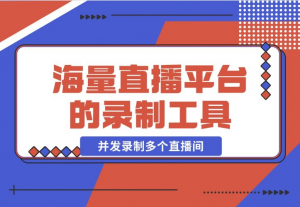 海量直播平台的录制工具

并发录制多个直播间